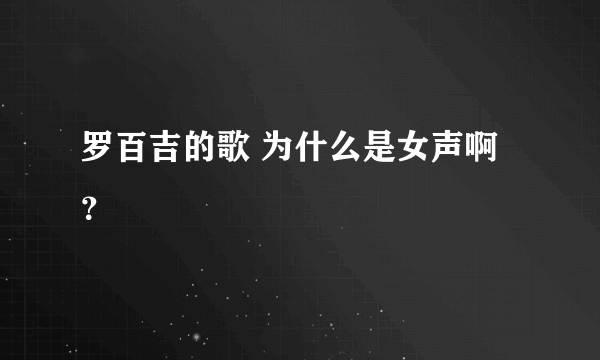 罗百吉的歌 为什么是女声啊?